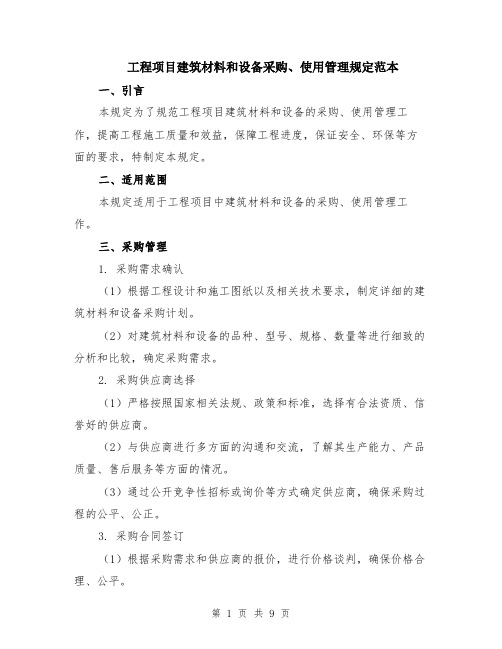 工程项目建筑材料和设备采购、使用管理规定范本

一、引言

本规定为了规范工程项目建筑材料和设备的采购、使用管理工作，提高工程施工质量和效益，保障工程进度，保证安全、环保等方面的要求，特制定本规定。

二、适用范围

本规定适用于工程项目中建筑材料和设备的采购、使用管理工作。

三、采购管理

1. 采购需求确认

（1）根据工程设计和施工图纸以及相关技术要求，制定详细的建筑材料和设备采购计划。

（2）对建筑材料和设备的品种、型号、规格、数量等进行细致的分析和比较，确定采购需求。

2. 采购供应商选择

（1）严格按照国家相关法规、政策和标准，选择有合法资质、信誉好的供应商。

（2）与供应商进行多方面的沟通和交流，了解其生产能力、产品质量、售后服务等方面的情况。

（3）通过公开竞争性招标或询价等方式确定供应商，确保采购过程的公平、公正。

3. 采购合同签订

（1）根据采购需求和供应商的报价，进行价格谈判，确保价格合理、公平。

第 1 页 共 9 页